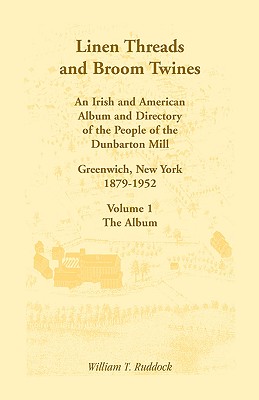 Linen Threads and Broom Twines

An Irish and American Album and Directory of the People of the Dunbarton Mill

Greenwich, New York
1879-1952

Volume 1
The Album

William T. Ruddock